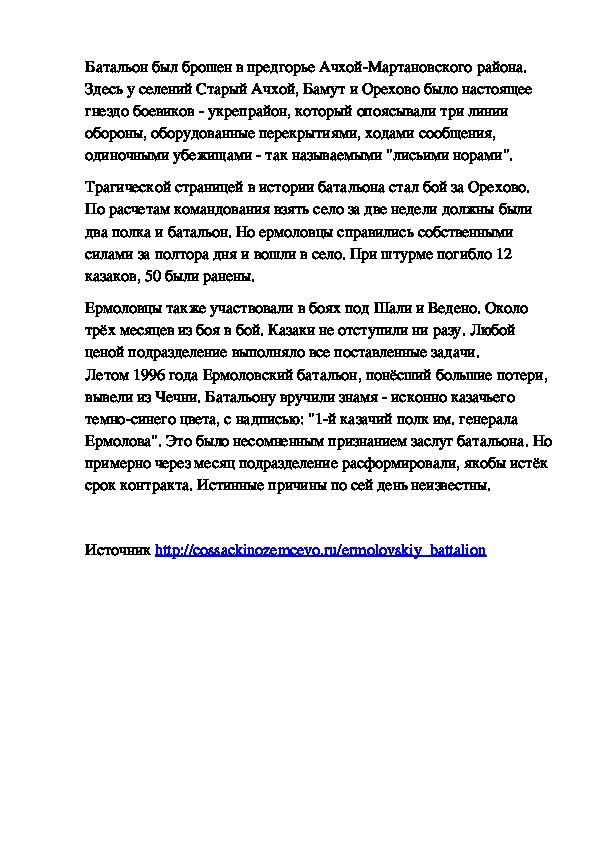 Батальон был брошен в предгорье Ачхой-Мартановского района. Здесь у селений Старый Ачхой, Бамут и Орехово было настоящее гнездо боевиков - укрепрайон, который опоясывали три линии обороны, оборудованные перекрытиями, ходами сообщения, одиночными убежищами - так называемыми "лисьими норами".

Трагической страницей в истории батальона стал бой за Орехово. По расчетам командования взять село за две недели должны были два полка и батальон. Но ермоловцы справились собственными силами за полтора дня и вошли в село. При штурме погибло 12 казаков, 50 были ранены.

Ермоловцы также участвовали в боях под Шали и Ведено. Около трёх месяцев из боя в бой. Казаки не отступили ни разу. Любой ценой подразделение выполняло все поставленные задачи.
Летом 1996 года Ермоловский батальон, понёсший большие потери, вывели из Чечни. Батальону вручили знамя - исконно казачьего темно-синего цвета, с надписью: "1-й казачий полк им. генерала Ермолова". Это было несомненным признанием заслуг батальона. Но примерно через месяц подразделение расформировали, якобы истёк срок контракта. Истинные причины по сей день неизвестны.

Источник http://cossackinozemcevo.ru/ermolovskiy_battalion